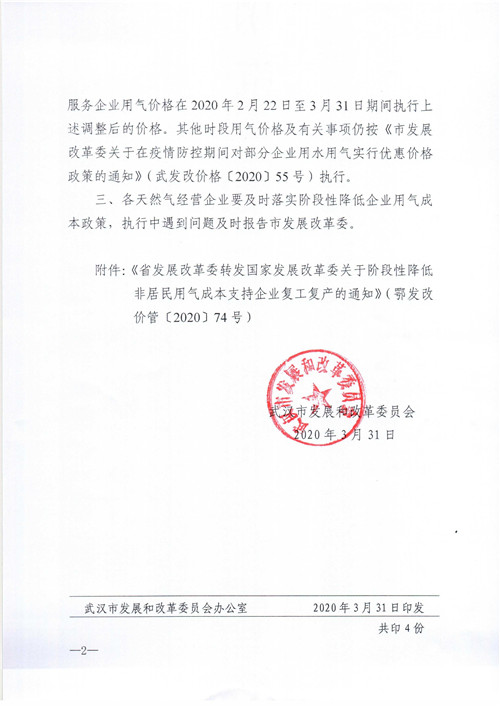 服务企业用气价格在2020年2月22日至3月31日期间执行上述调整后的价格。其他时段用气价格及有关事项仍按《市发展改革委关于在疫情防控期间对部分企业用水用气实行优惠价格政策的通知》（武发改价格〔2020〕55号）执行。

三、各天然气经营企业要及时落实阶段性降低企业用气成本政策，执行中遇到问题及时报告市发展改革委。

附件：《省发展改革委转发国家发展改革委关于阶段性降低非居民用气成本支持企业复工复产的通知》（鄂发改价管〔2020〕74号）

武汉市发展和改革委员会

武汉市发展和改革委员会
2020年3月31日

武汉市发展和改革委员会办公室　　2020年3月31日印发

共印4份

—2—